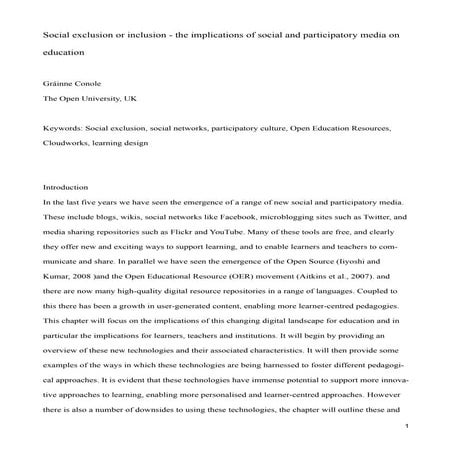 Social exclusion or inclusion - the implications of social and participatory media on education

Gráinne Conole
The Open University, UK

Keywords: Social exclusion, social networks, participatory culture, Open Education Resources, Cloudworks, learning design

Introduction
In the last five years we have seen the emergence of a range of new social and participatory media. These include blogs, wikis, social networks like Facebook, microblogging sites such as Twitter, and media sharing repositories such as Flickr and YouTube. Many of these tools are free, and clearly they offer new and exciting ways to support learning, and to enable learners and teachers to communicate and share. In parallel we have seen the emergence of the Open Source (Iiyoshi and Kumar, 2008 )and the Open Educational Resource (OER) movement (Aitkins et al., 2007). and there are now many high-quality digital resource repositories in a range of languages. Coupled to this there has been a growth in user-generated content, enabling more learner-centred pedagogies. This chapter will focus on the implications of this changing digital landscape for education and in particular the implications for learners, teachers and institutions. It will begin by providing an overview of these new technologies and their associated characteristics. It will then provide some examples of the ways in which these technologies are being harnessed to foster different pedagogical approaches. It is evident that these technologies have immense potential to support more innovative approaches to learning, enabling more personalised and learner-centred approaches. However there is also a number of downsides to using these technologies, the chapter will outline these and

1